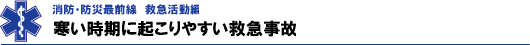 消防・防災最前線　救急活動編
寒い時期に起こりやすい救急事故